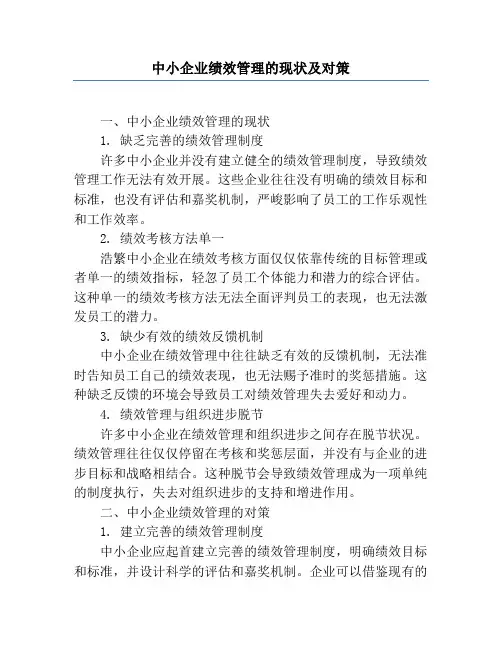 中小企业绩效管理的现状及对策

一、中小企业绩效管理的现状

1. 缺乏完善的绩效管理制度

许多中小企业并没有建立健全的绩效管理制度，导致绩效管理工作无法有效开展。这些企业往往没有明确的绩效目标和标准，也没有评估和嘉奖机制，严峻影响了员工的工作乐观性和工作效率。

2. 绩效考核方法单一

浩繁中小企业在绩效考核方面仅仅依靠传统的目标管理或者单一的绩效指标，轻忽了员工个体能力和潜力的综合评估。这种单一的绩效考核方法无法全面评判员工的表现，也无法激发员工的潜力。

3. 缺少有效的绩效反馈机制

中小企业在绩效管理中往往缺乏有效的反馈机制，无法准时告知员工自己的绩效表现，也无法赐予准时的奖惩措施。这种缺乏反馈的环境会导致员工对绩效管理失去爱好和动力。

4. 绩效管理与组织进步脱节

许多中小企业在绩效管理和组织进步之间存在脱节状况。绩效管理往往仅仅停留在考核和奖惩层面，并没有与企业的进步目标和战略相结合。这种脱节会导致绩效管理成为一项单纯的制度执行，失去对组织进步的支持和增进作用。

二、中小企业绩效管理的对策

1. 建立完善的绩效管理制度

中小企业应起首建立完善的绩效管理制度，明确绩效目标和标准，并设计科学的评估和嘉奖机制。企业可以借鉴现有的